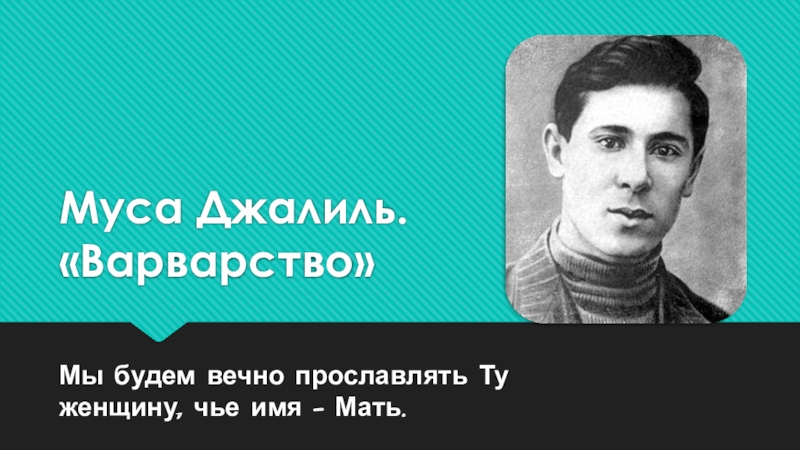 Муса Джалиль. «Варварство»

Мы будем вечно прославлять Ту женщину, чье имя - Мать.